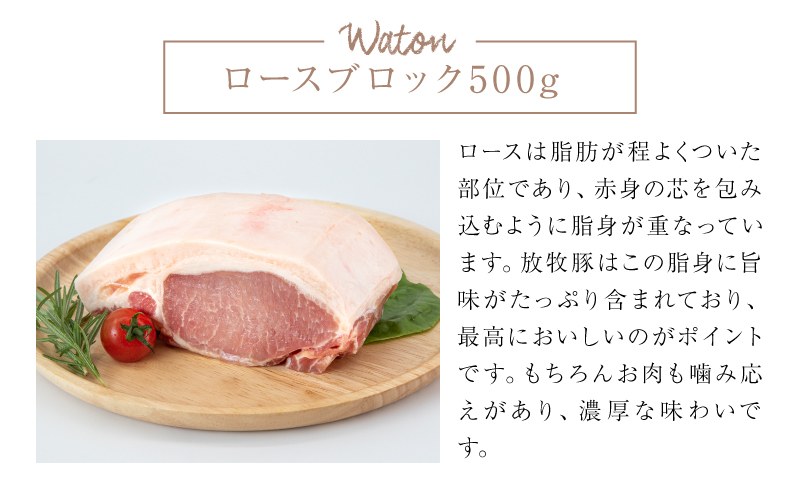 Waton
ロースブロック500g

ロースは脂肪が程よくついた部位であり、赤身の芯を包み込むように脂身が重なっています。放牧豚はこの脂身に旨味がたっぷり含まれており、最高においしいのがポイントです。もちろんお肉も噛み応えがあり、濃厚な味わいです。